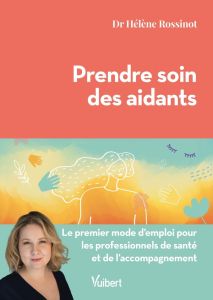 Dr Hélène Rossinot

Prendre soin des aidants

Le premier mode d'emploi pour les professionnels de santé et de l'accompagnement

Vuibert